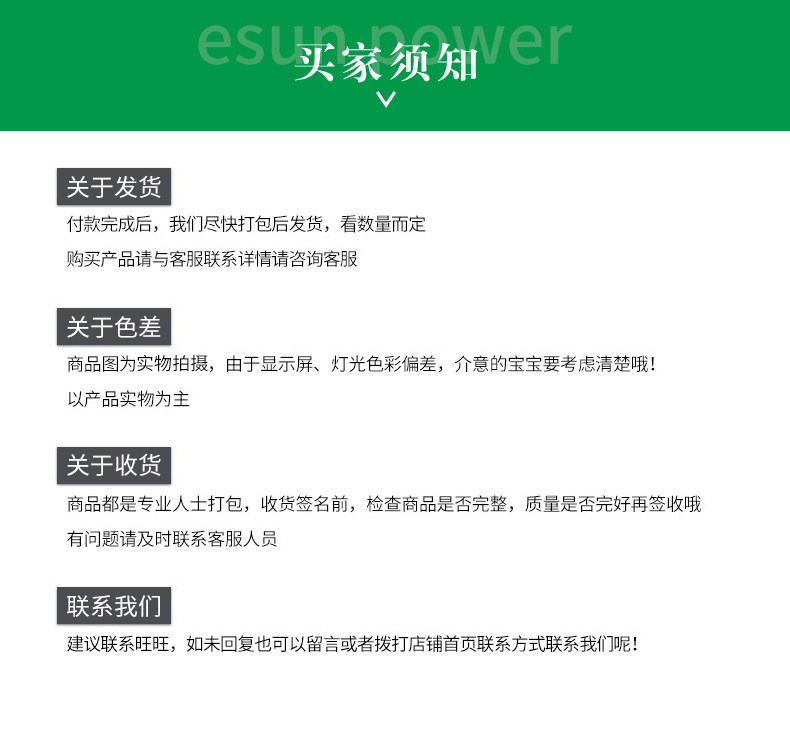 esun power
买家须知

关于发货
付款完成后，我们尽快打包后发货，看数量而定
购买产品请与客服联系详情请咨询客服

关于色差
商品图为实物拍摄，由于显示屏、灯光色彩偏差，介意的宝宝要考虑清楚哦！
以产品实物为主

关于收货
商品都是专业人士打包，收货签名前，检查商品是否完整，质量是否完好再签收哦
有问题请及时联系客服人员

联系我们
建议联系旺旺，如未回复也可以留言或者拨打店铺首页联系方式联系我们呢！